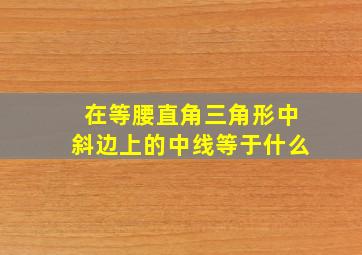 在等腰直角三角形中
斜边上的中线等于什么